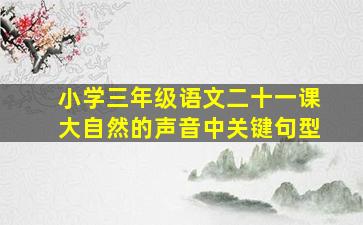 小学三年级语文二十一课
大自然的声音中关键句型